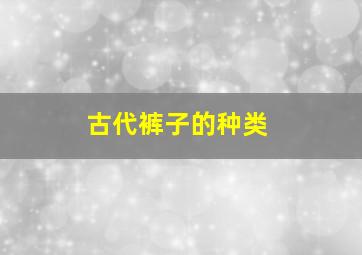 古代裤子的种类